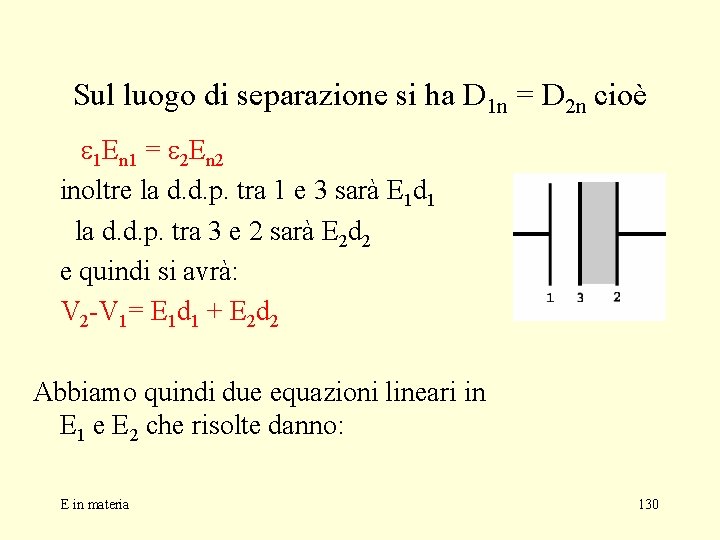 Sul luogo di separazione si ha $D_{1n} = D_{2n}$ cioè

$\varepsilon_1 E_{n1} = \varepsilon_2 E_{n2}$

inoltre la d.d.p. tra 1 e 3 sarà $E_1 d_1$

la d.d.p. tra 3 e 2 sarà $E_2 d_2$

e quindi si avrà:

$V_2 - V_1 = E_1 d_1 + E_2 d_2$

1 3 2

Abbiamo quindi due equazioni lineari in $E_1$ e $E_2$ che risolte danno:

E in materia

130